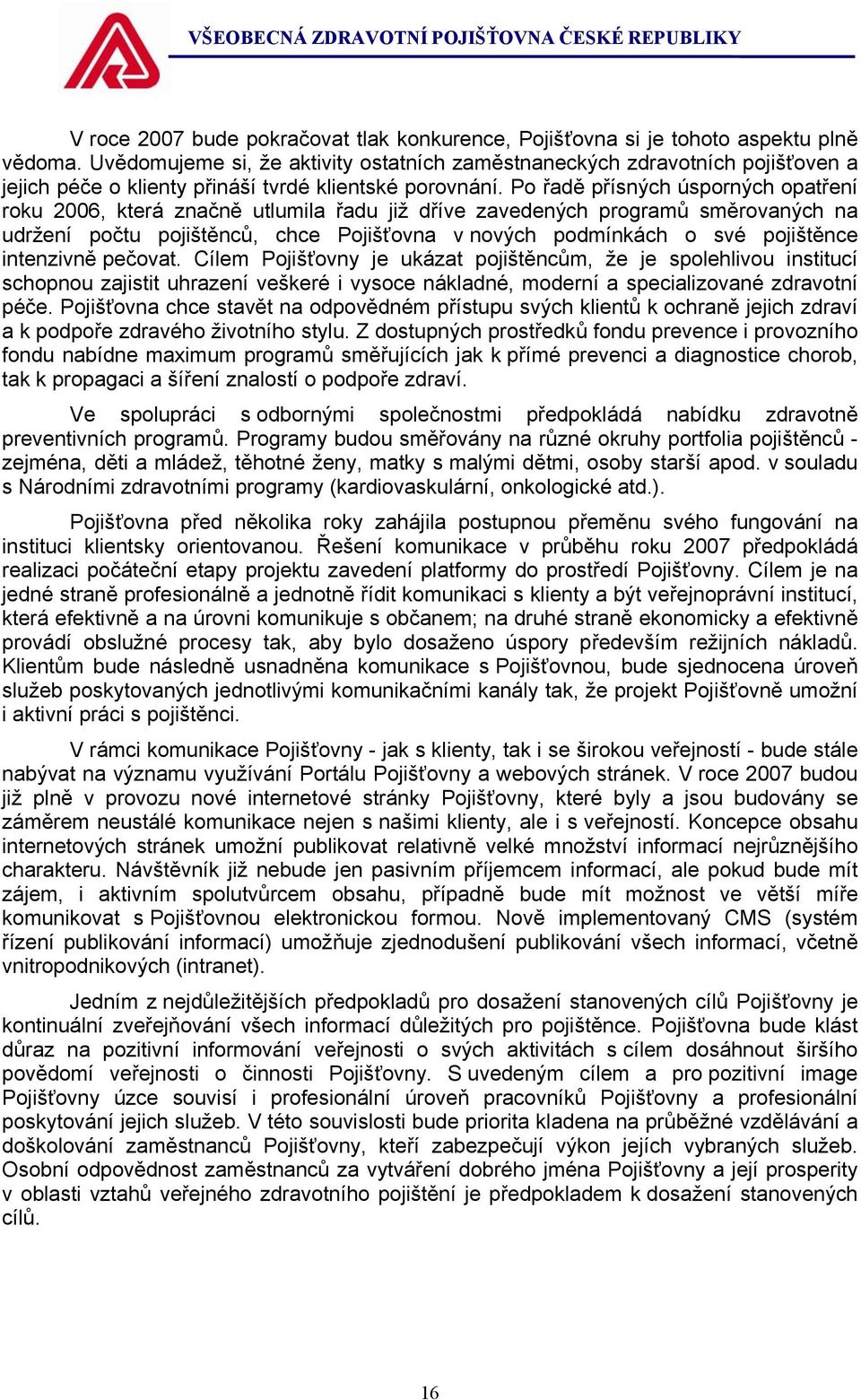 VŠEOBECNÁ ZDRAVOTNÍ POJIŠŤOVNA ČESKÉ REPUBLIKY

V roce 2007 bude pokračovat tlak konkurence, Pojišťovna si je tohoto aspektu plně vědoma. Uvědomujeme si, že aktivity ostatních zaměstnaneckých zdravotních pojišťoven a jejich péče o klienty přináší tvrdé klientské porovnání. Po řadě přísných úsporných opatření roku 2006, která značně utlumila řadu již dříve zavedených programů směrovaných na udržení počtu pojištěnců, chce Pojišťovna v nových podmínkách o své pojištěnce intenzivně pečovat. Cílem Pojišťovny je ukázat pojištěncům, že je spolehlivou institucí schopnou zajistit uhrazení veškeré i vysoce nákladné, moderní a specializované zdravotní péče. Pojišťovna chce stavět na odpovědném přístupu svých klientů k ochraně jejich zdraví a k podpoře zdravého životního stylu. Z dostupných prostředků fondu prevence i provozního fondu nabídne maximum programů směřujících jak k přímé prevenci a diagnostice chorob, tak k propagaci a šíření znalostí o podpoře zdraví.

Ve spolupráci s odbornými společnostmi předpokládá nabídku zdravotně preventivních programů. Programy budou směřovány na různé okruhy portfolia pojištěnců - zejména, děti a mládež, těhotné ženy, matky s malými dětmi, osoby starší apod. v souladu s Národními zdravotními programy (kardiovaskulární, onkologické atd.).

Pojišťovna před několika roky zahájila postupnou přeměnu svého fungování na instituci klientsky orientovanou. Řešení komunikace v průběhu roku 2007 předpokládá realizaci počáteční etapy projektu zavedení platformy do prostředí Pojišťovny. Cílem je na jedné straně profesionálně a jednotně řídit komunikaci s klienty a být veřejnoprávní institucí, která efektivně a na úrovni komunikuje s občanem; na druhé straně ekonomicky a efektivně provádí obslužné procesy tak, aby bylo dosaženo úspory především režijních nákladů. Klientům bude následně usnadněna komunikace s Pojišťovnou, bude sjednocena úroveň služeb poskytovaných jednotlivými komunikačními kanály tak, že projekt Pojišťovně umožní i aktivní práci s pojištěnci.

V rámci komunikace Pojišťovny - jak s klienty, tak i se širokou veřejností - bude stále nabývat na významu využívání Portálu Pojišťovny a webových stránek. V roce 2007 budou již plně v provozu nové internetové stránky Pojišťovny, které byly a jsou budovány se záměrem neustálé komunikace nejen s našimi klienty, ale i s veřejností. Koncepce obsahu internetových stránek umožní publikovat relativně velké množství informací nejrůznějšího charakteru. Návštěvník již nebude jen pasivním příjemcem informací, ale pokud bude mít zájem, i aktivním spolutvůrcem obsahu, případně bude mít možnost ve větší míře komunikovat s Pojišťovnou elektronickou formou. Nově implementovaný CMS (systém řízení publikování informací) umožňuje zjednodušení publikování všech informací, včetně vnitropodnikových (intranet).

Jedním z nejdůležitějších předpokladů pro dosažení stanovených cílů Pojišťovny je kontinuální zveřejňování všech informací důležitých pro pojištěnce. Pojišťovna bude klást důraz na pozitivní informování veřejnosti o svých aktivitách s cílem dosáhnout širšího povědomí veřejnosti o činnosti Pojišťovny. S uvedeným cílem a pro pozitivní image Pojišťovny úzce souvisí i profesionální úroveň pracovníků Pojišťovny a profesionální poskytování jejich služeb. V této souvislosti bude priorita kladena na průběžné vzdělávání a doškolování zaměstnanců Pojišťovny, kteří zabezpečují výkon jejích vybraných služeb. Osobní odpovědnost zaměstnanců za vytváření dobrého jména Pojišťovny a její prosperity v oblasti vztahů veřejného zdravotního pojištění je předpokladem k dosažení stanovených cílů.

16